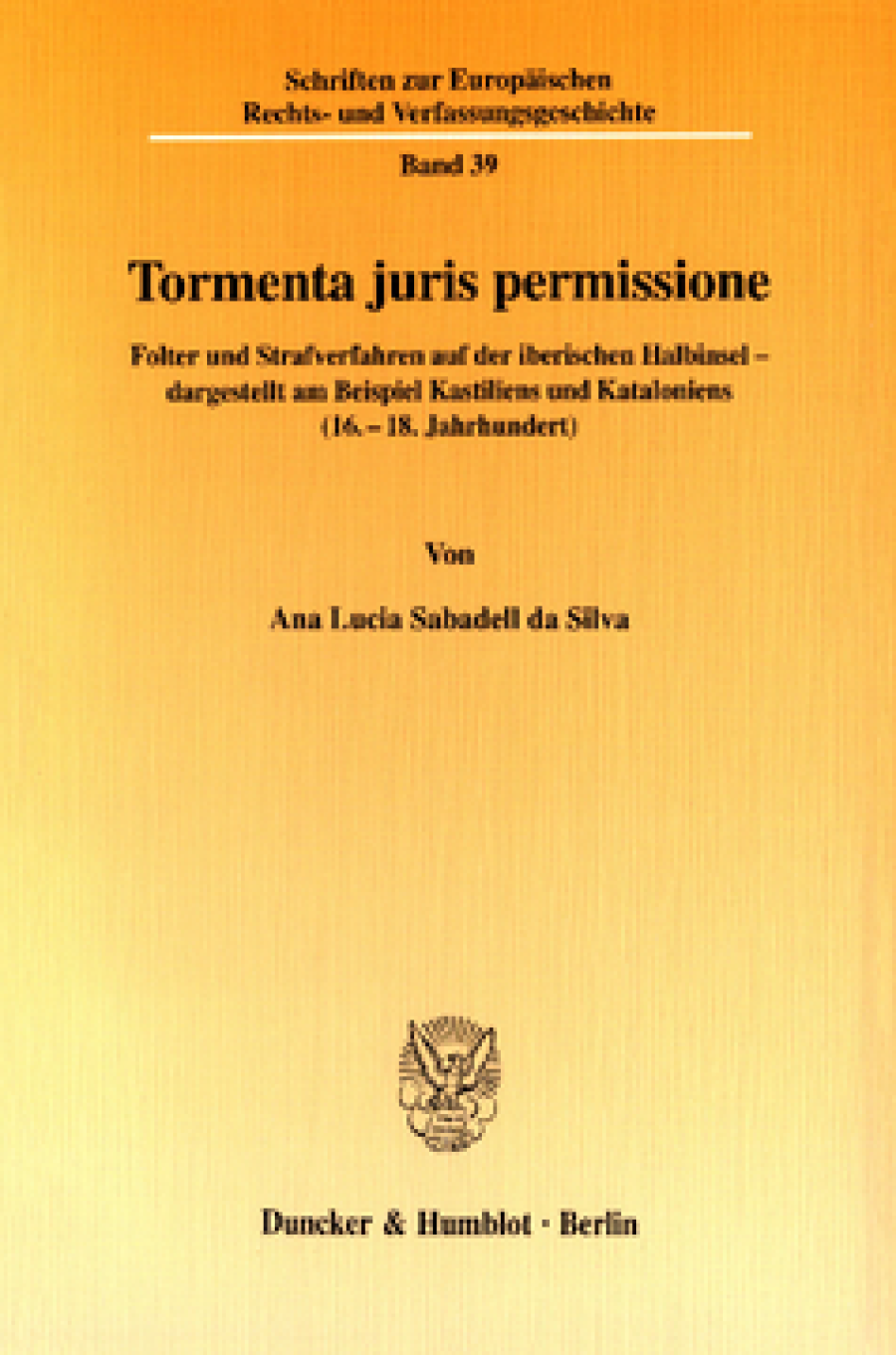 Schriften zur Europäischen Rechts- und Verfassungsgeschichte

Band 39

Tormenta juris permissione

Folter und Strafverfahren auf der iberischen Halbinsel – dargestellt am Beispiel Kastiliens und Kataloniens (16. – 18. Jahrhundert)

Von

Ana Lucia Sabadell da Silva

Duncker & Humblot · Berlin